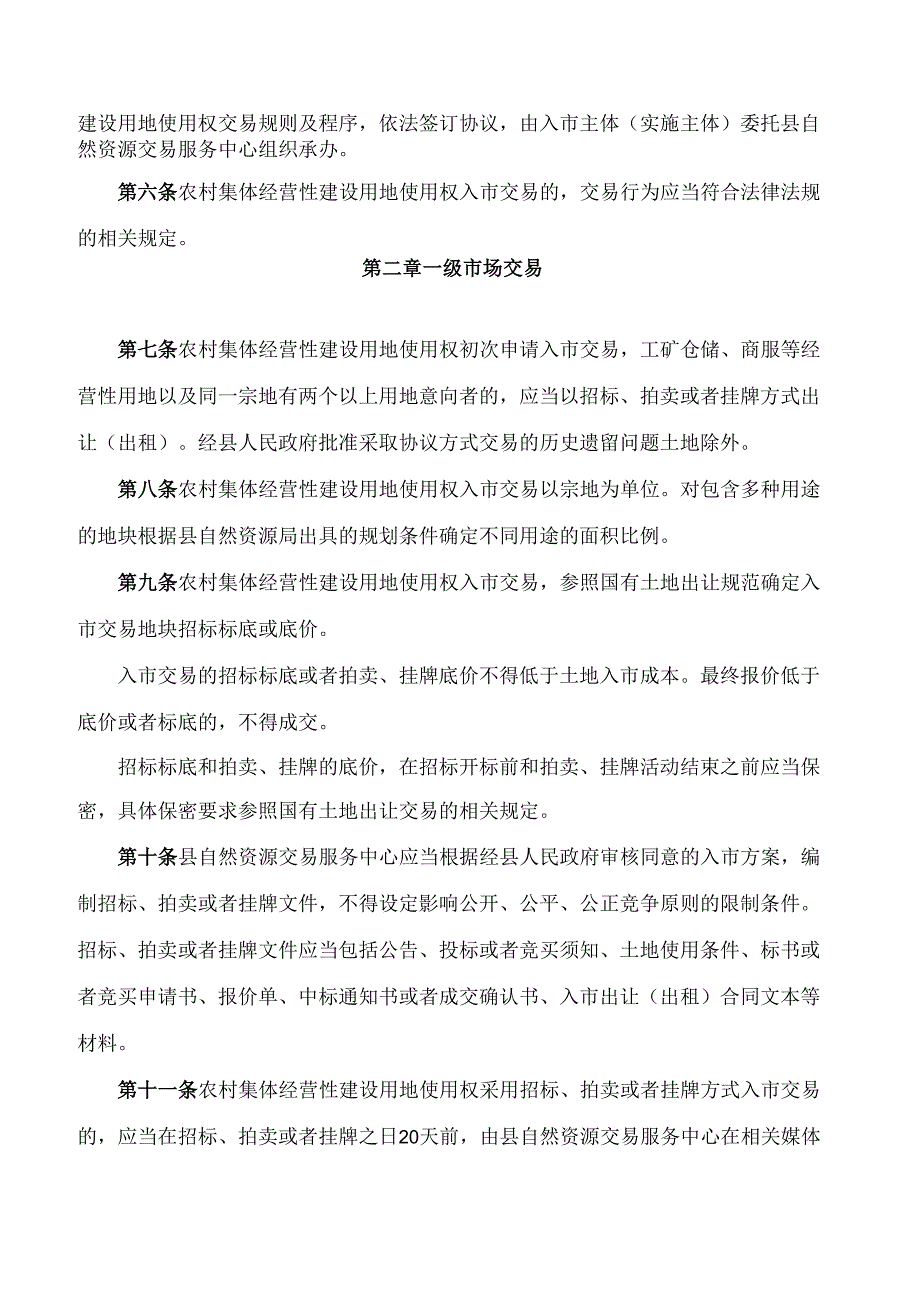 建设用地使用权交易规则及程序，依法签订协议，由入市主体（实施主体）委托县自然资源交易服务中心组织承办。

第六条农村集体经营性建设用地使用权入市交易的，交易行为应当符合法律法规的相关规定。

第二章一级市场交易

第七条农村集体经营性建设用地使用权初次申请入市交易，工矿仓储、商服等经营性用地以及同一宗地有两个以上用地意向者的，应当以招标、拍卖或者挂牌方式出让（出租）。经县人民政府批准采取协议方式交易的历史遗留问题土地除外。

第八条农村集体经营性建设用地使用权入市交易以宗地为单位。对包含多种用途的地块根据县自然资源局出具的规划条件确定不同用途的面积比例。

第九条农村集体经营性建设用地使用权入市交易，参照国有土地出让规范确定入市交易地块招标标底或底价。

入市交易的招标标底或者拍卖、挂牌底价不得低于土地入市成本。最终报价低于底价或者标底的，不得成交。

招标标底和拍卖、挂牌的底价，在招标开标前和拍卖、挂牌活动结束之前应当保密，具体保密要求参照国有土地出让交易的相关规定。

第十条县自然资源交易服务中心应当根据经县人民政府审核同意的入市方案，编制招标、拍卖或者挂牌文件，不得设定影响公开、公平、公正竞争原则的限制条件。招标、拍卖或者挂牌文件应当包括公告、投标或者竞买须知、土地使用条件、标书或者竞买申请书、报价单、中标通知书或者成交确认书、入市出让（出租）合同文本等材料。

第十一条农村集体经营性建设用地使用权采用招标、拍卖或者挂牌方式入市交易的，应当在招标、拍卖或者挂牌之日20天前，由县自然资源交易服务中心在相关媒体